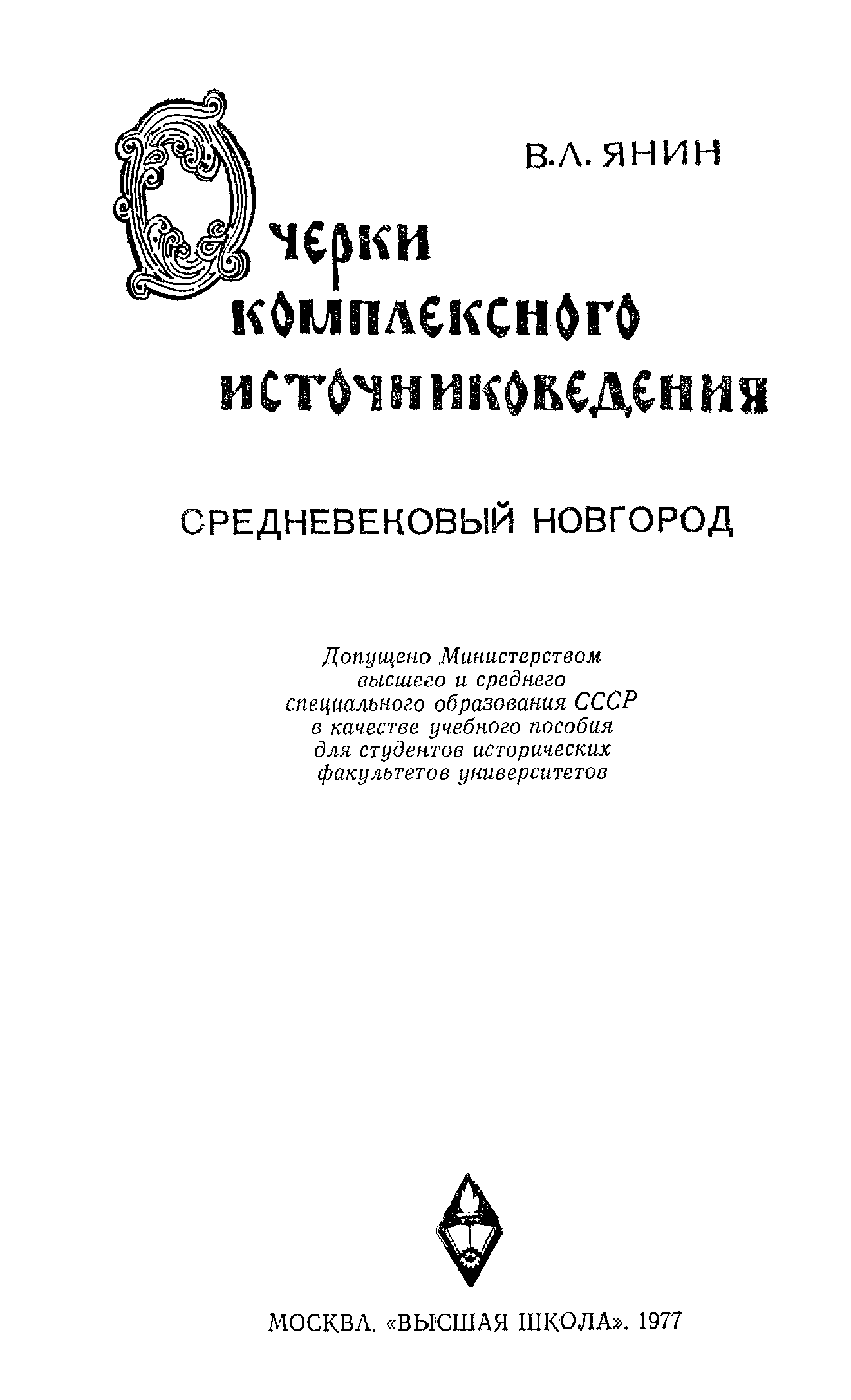 В.Л. ЯНИН

Очерки комплексного источниковедения

СРЕДНЕВЕКОВЫЙ НОВГОРОД

Допущено Министерством высшего и среднего специального образования СССР в качестве учебного пособия для студентов исторических факультетов университетов

МОСКВА. «ВЫСШАЯ ШКОЛА». 1977